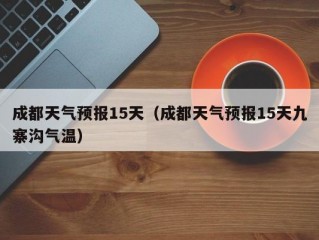 成都天气预报15天（成都天气预报15天九寨沟气温）